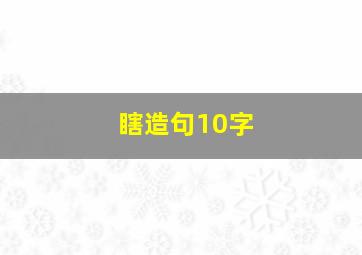 瞎造句10字